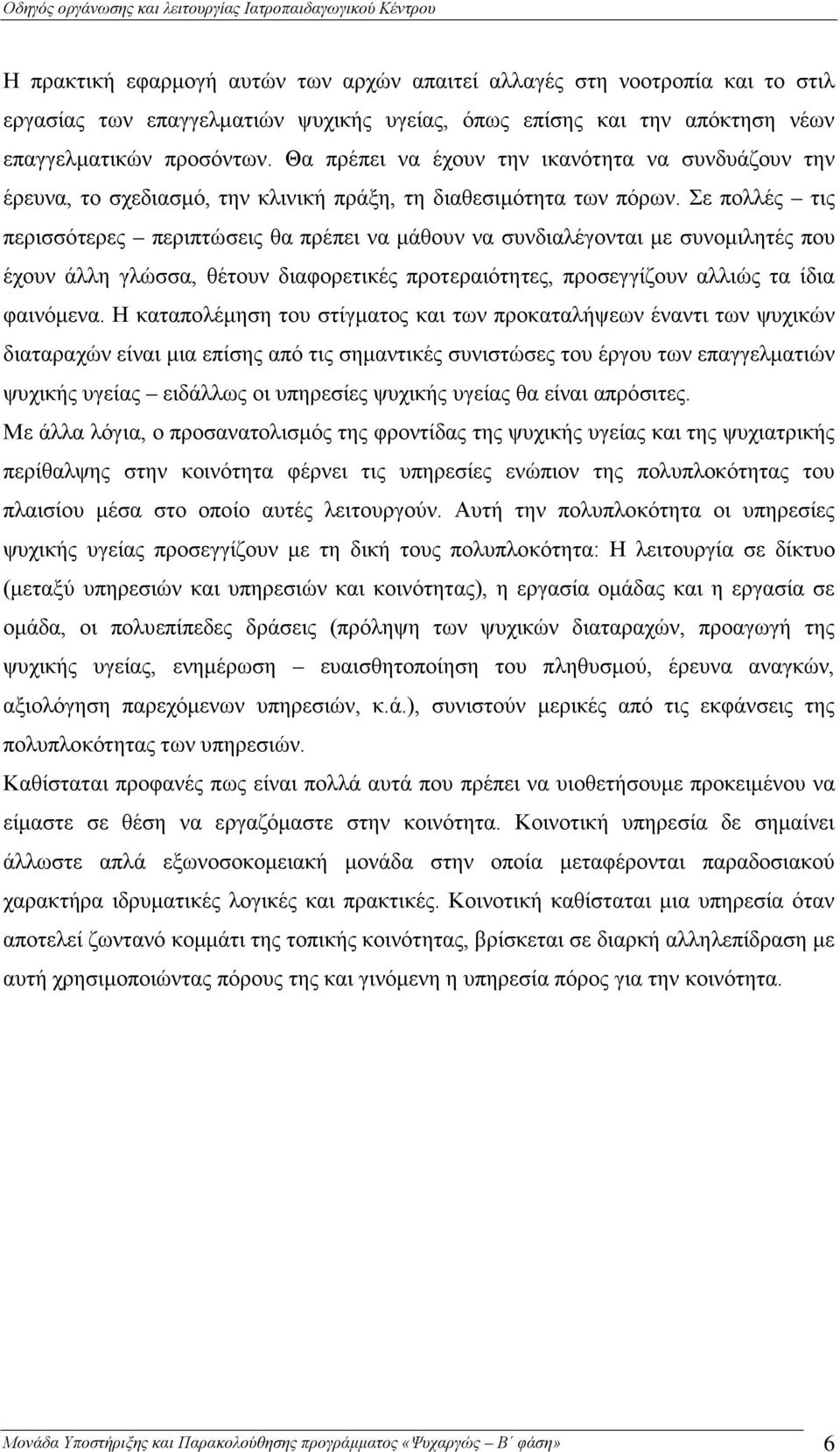 Οδηγός οργάνωσης και λειτουργίας Ιατροπαιδαγωγικού Κέντρου

Η πρακτική εφαρμογή αυτών των αρχών απαιτεί αλλαγές στη νοοτροπία και το στιλ εργασίας των επαγγελματιών ψυχικής υγείας, όπως επίσης και την απόκτηση νέων επαγγελματικών προσόντων. Θα πρέπει να έχουν την ικανότητα να συνδυάζουν την έρευνα, το σχεδιασμό, την κλινική πράξη, τη διαθεσιμότητα των πόρων. Σε πολλές – τις περισσότερες – περιπτώσεις θα πρέπει να μάθουν να συνδιαλέγονται με συνομιλητές που έχουν άλλη γλώσσα, θέτουν διαφορετικές προτεραιότητες, προσεγγίζουν αλλιώς τα ίδια φαινόμενα. Η καταπολέμηση του στίγματος και των προκαταλήψεων έναντι των ψυχικών διαταραχών είναι μια επίσης από τις σημαντικές συνιστώσες του έργου των επαγγελματιών ψυχικής υγείας – ειδάλλως οι υπηρεσίες ψυχικής υγείας θα είναι απρόσιτες.
Με άλλα λόγια, ο προσανατολισμός της φροντίδας της ψυχικής υγείας και της ψυχιατρικής περίθαλψης στην κοινότητα φέρνει τις υπηρεσίες ενώπιον της πολυπλοκότητας του πλαισίου μέσα στο οποίο αυτές λειτουργούν. Αυτή την πολυπλοκότητα οι υπηρεσίες ψυχικής υγείας προσεγγίζουν με τη δική τους πολυπλοκότητα: Η λειτουργία σε δίκτυο (μεταξύ υπηρεσιών και υπηρεσιών και κοινότητας), η εργασία ομάδας και η εργασία σε ομάδα, οι πολυεπίπεδες δράσεις (πρόληψη των ψυχικών διαταραχών, προαγωγή της ψυχικής υγείας, ενημέρωση – ευαισθητοποίηση του πληθυσμού, έρευνα αναγκών, αξιολόγηση παρεχόμενων υπηρεσιών, κ.ά.), συνιστούν μερικές από τις εκφάνσεις της πολυπλοκότητας των υπηρεσιών.
Καθίσταται προφανές πως είναι πολλά αυτά που πρέπει να υιοθετήσουμε προκειμένου να είμαστε σε θέση να εργαζόμαστε στην κοινότητα. Κοινοτική υπηρεσία δε σημαίνει άλλωστε απλά εξωνοσοκομειακή μονάδα στην οποία μεταφέρονται παραδοσιακού χαρακτήρα ιδρυματικές λογικές και πρακτικές. Κοινοτική καθίσταται μια υπηρεσία όταν αποτελεί ζωντανό κομμάτι της τοπικής κοινότητας, βρίσκεται σε διαρκή αλληλεπίδραση με αυτή χρησιμοποιώντας πόρους της και γινόμενη η υπηρεσία πόρος για την κοινότητα.

Μονάδα Υποστήριξης και Παρακολούθησης προγράμματος «Ψυχαργώς – Β΄ φάση» 6